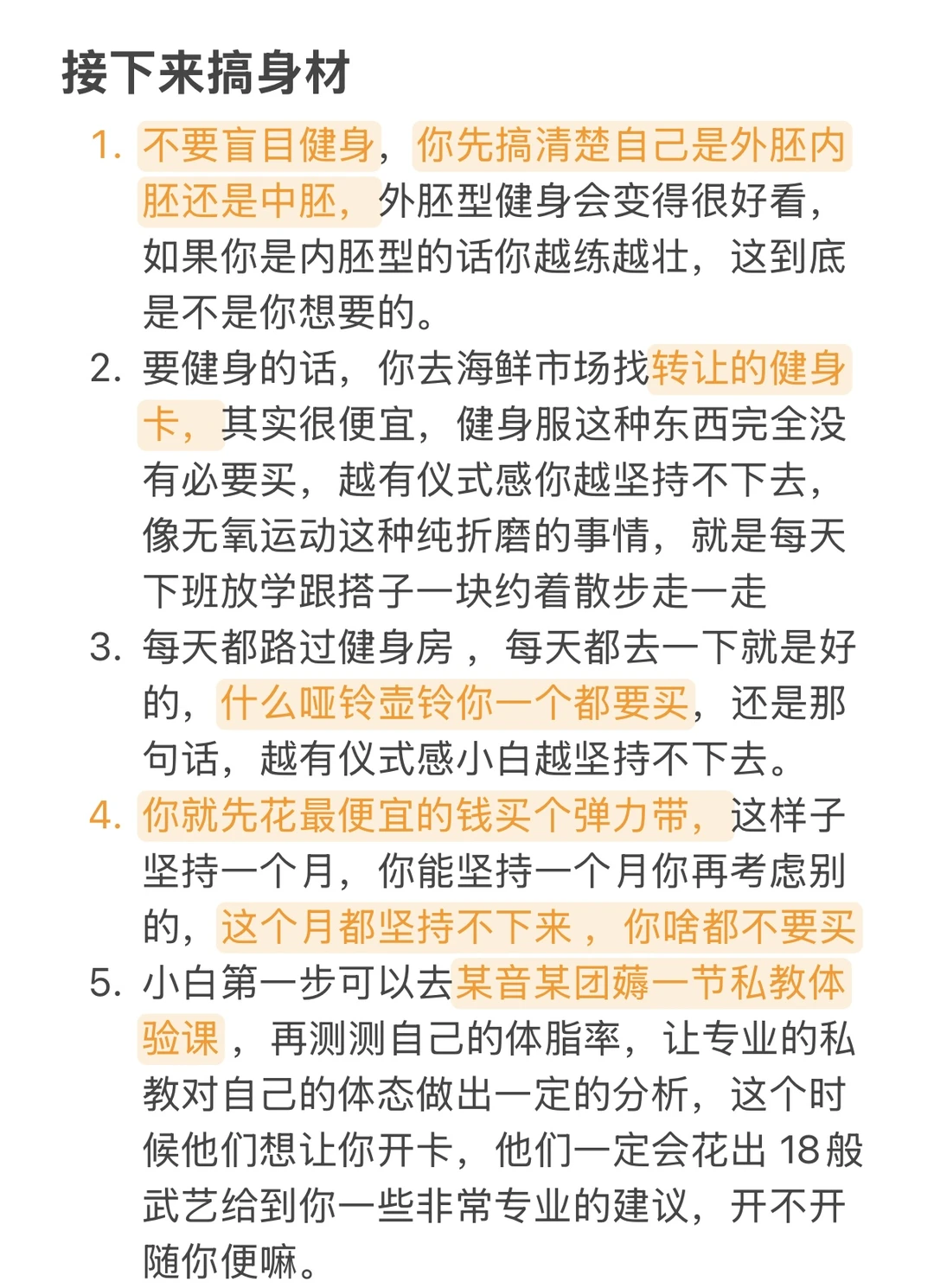 接下来搞身材

1. 不要盲目健身，你先搞清楚自己是外胚内胚还是中胚，外胚型健身会变得很好看，如果你是内胚型的话你越练越壮，这到底是不是你想要的。
2. 要健身的话，你去海鲜市场找转让的健身卡，其实很便宜，健身服这种东西完全没有必要买，越有仪式感你越坚持不下去，像无氧运动这种纯折磨的事情，就是每天下班放学跟搭子一块约着散步走一走
3. 每天都路过健身房，每天都去一下就是好的，什么哑铃壶铃你一个都要买，还是那句话，越有仪式感小白越坚持不下去。
4. 你就先花最便宜的钱买个弹力带，这样子坚持一个月，你能坚持一个月你再考虑别的，这个月都坚持不下来，你啥都不要买
5. 小白第一步可以去某音某团薅一节私教体验课，再测测自己的体脂率，让专业的私教对自己的体态做出一定的分析，这个时候他们想让你开卡，他们一定会花出 18 般武艺给到你一些非常专业的建议，开不开随你便嘛。